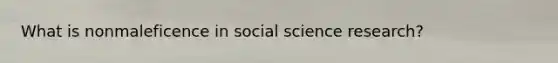 What is nonmaleficence in social science research?